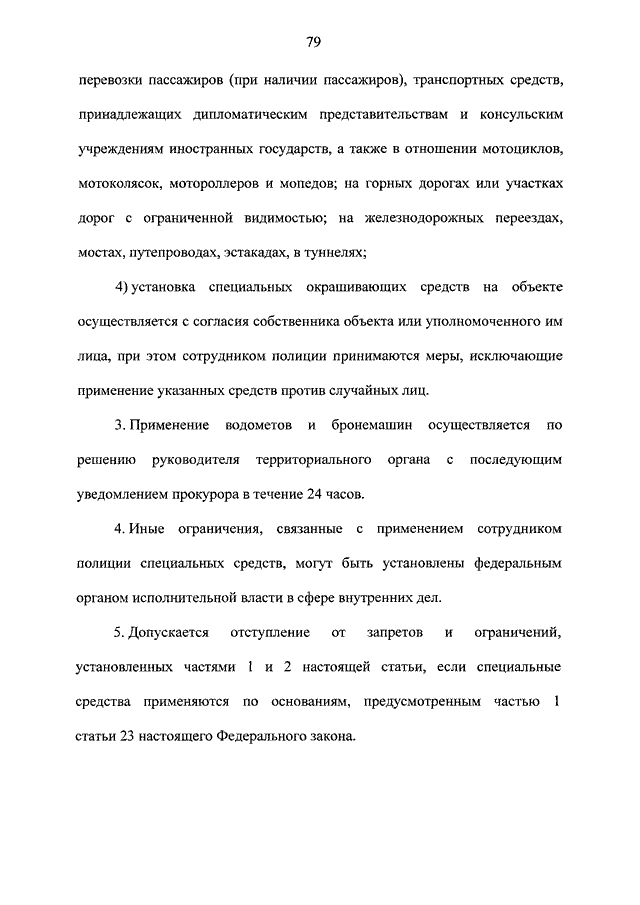 79

перевозки пассажиров (при наличии пассажиров), транспортных средств, принадлежащих дипломатическим представительствам и консульским учреждениям иностранных государств, а также в отношении мотоциклов, мотоколясок, мотороллеров и мопедов; на горных дорогах или участках дорог с ограниченной видимостью; на железнодорожных переездах, мостах, путепроводах, эстакадах, в туннелях;

4) установка специальных окрашивающих средств на объекте осуществляется с согласия собственника объекта или уполномоченного им лица, при этом сотрудником полиции принимаются меры, исключающие применение указанных средств против случайных лиц.

3. Применение водометов и бронемашин осуществляется по решению руководителя территориального органа с последующим уведомлением прокурора в течение 24 часов.

4. Иные ограничения, связанные с применением сотрудником полиции специальных средств, могут быть установлены федеральным органом исполнительной власти в сфере внутренних дел.

5. Допускается отступление от запретов и ограничений, установленных частями 1 и 2 настоящей статьи, если специальные средства применяются по основаниям, предусмотренным частью 1 статьи 23 настоящего Федерального закона.